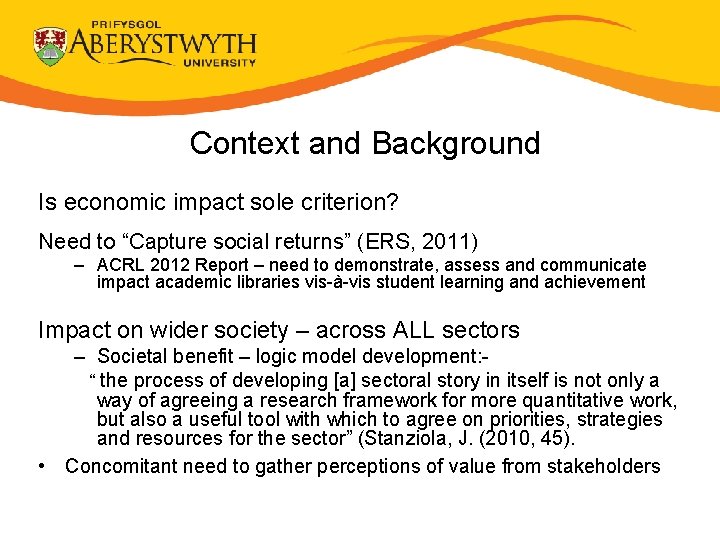 PRIFYSGOL
ABERYSTWYTH
UNIVERSITY

Context and Background

Is economic impact sole criterion?

Need to "Capture social returns" (ERS, 2011)

- ACRL 2012 Report – need to demonstrate, assess and communicate impact academic libraries vis-à-vis student learning and achievement

Impact on wider society – across ALL sectors

- Societal benefit – logic model development:-

" the process of developing [a] sectoral story in itself is not only a way of agreeing a research framework for more quantitative work, but also a useful tool with which to agree on priorities, strategies and resources for the sector" (Stanziola, J. (2010, 45).

• Concomitant need to gather perceptions of value from stakeholders